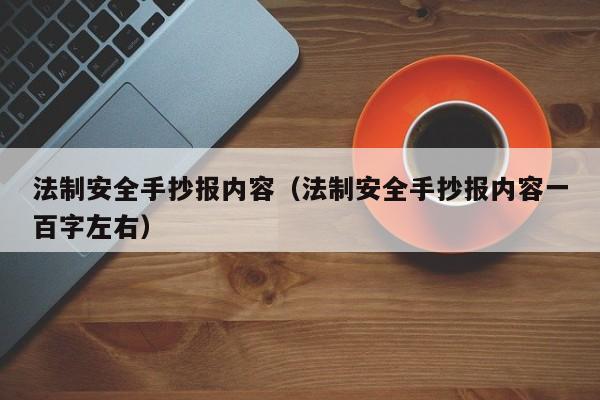 法制安全手抄报内容（法制安全手抄报内容一百字左右）